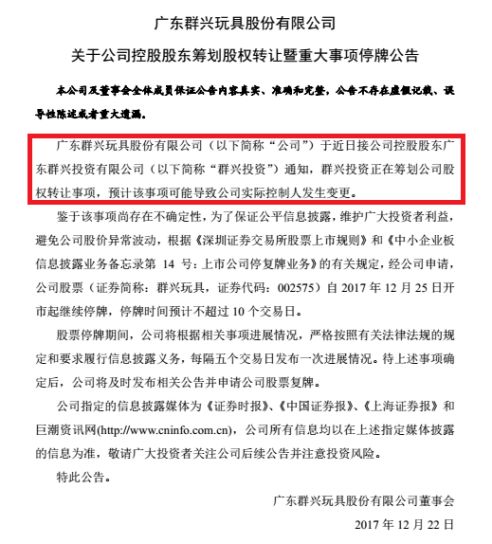 广东群兴玩具股份有限公司

关于公司控股股东筹划股权转让暨重大事项停牌公告

本公司及董事会全体成员保证公告内容真实、准确和完整，公告不存在虚假记载、误导性陈述或者重大遗漏。

广东群兴玩具股份有限公司（以下简称“公司”）于近日接公司控股股东广东群兴投资有限公司（以下简称“群兴投资”）通知，群兴投资正在筹划公司股权转让事项，预计该事项可能导致公司实际控制人发生变更。

鉴于该事项尚存在不确定性，为了保证公平信息披露，维护广大投资者利益，避免公司股价异常波动，根据《深圳证券交易所股票上市规则》和《中小企业板信息披露业务备忘录第 14 号：上市公司停复牌业务》的有关规定，经公司申请，公司股票（证券简称：群兴玩具，证券代码：002575）自 2017 年 12 月 25 日开市起继续停牌，停牌时间预计不超过 10 个交易日。

股票停牌期间，公司将根据相关事项进展情况，严格按照有关法律法规的规定和要求履行信息披露义务，每隔五个交易日发布一次进展情况。待上述事项确定后，公司将及时发布相关公告并申请公司股票复牌。

公司指定的信息披露媒体为《证券时报》、《中国证券报》、《上海证券报》和巨潮资讯网(http://www.cninfo.com.cn)，公司所有信息均以在上述指定媒体披露的信息为准，敬请广大投资者关注公司后续公告并注意投资风险。

特此公告。

广东群兴玩具股份有限公司董事会

2017 年 12 月 22 日